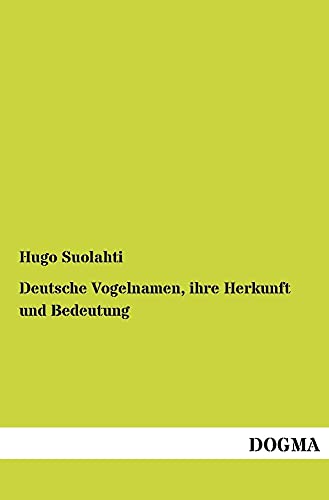 Hugo Suolahti

Deutsche Vogelnamen, ihre Herkunft und Bedeutung

DOGMA